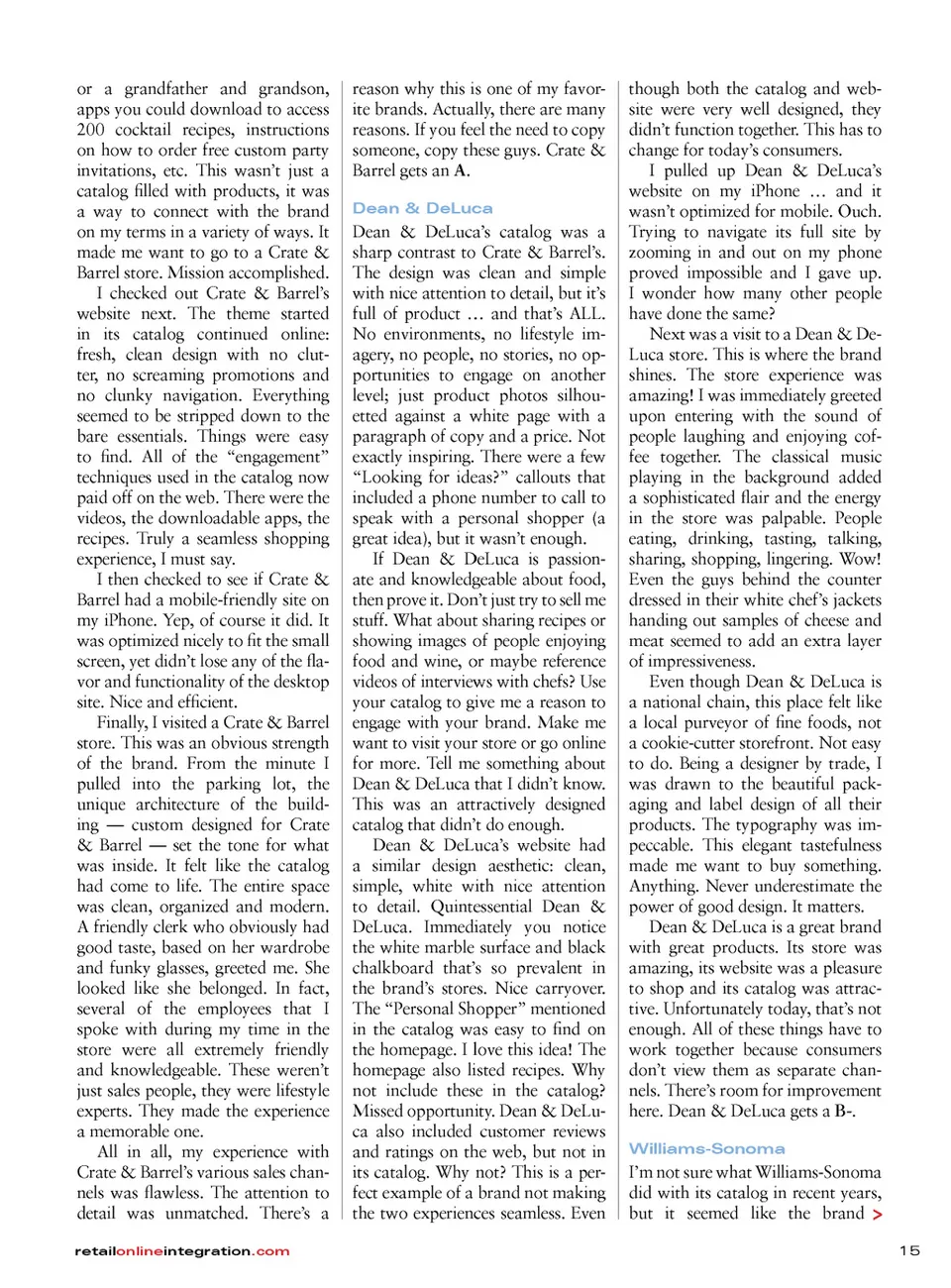 or a grandfather and grandson, apps you could download to access 200 cocktail recipes, instructions on how to order free custom party invitations, etc. This wasn't just a catalog filled with products, it was a way to connect with the brand on my terms in a variety of ways. It made me want to go to a Crate & Barrel store. Mission accomplished.

I checked out Crate & Barrel's website next. The theme started in its catalog continued online: fresh, clean design with no clutter, no screaming promotions and no clunky navigation. Everything seemed to be stripped down to the bare essentials. Things were easy to find. All of the "engagement" techniques used in the catalog now paid off on the web. There were the videos, the downloadable apps, the recipes. Truly a seamless shopping experience, I must say.

I then checked to see if Crate & Barrel had a mobile-friendly site on my iPhone. Yep, of course it did. It was optimized nicely to fit the small screen, yet didn't lose any of the flavor and functionality of the desktop site. Nice and efficient.

Finally, I visited a Crate & Barrel store. This was an obvious strength of the brand. From the minute I pulled into the parking lot, the unique architecture of the building — custom designed for Crate & Barrel — set the tone for what was inside. It felt like the catalog had come to life. The entire space was clean, organized and modern. A friendly clerk who obviously had good taste, based on her wardrobe and funky glasses, greeted me. She looked like she belonged. In fact, several of the employees that I spoke with during my time in the store were all extremely friendly and knowledgeable. These weren't just sales people, they were lifestyle experts. They made the experience a memorable one.

All in all, my experience with Crate & Barrel's various sales channels was flawless. The attention to detail was unmatched. There's a reason why this is one of my favorite brands. Actually, there are many reasons. If you feel the need to copy someone, copy these guys. Crate & Barrel gets an A.

Dean & DeLuca

Dean & DeLuca's catalog was a sharp contrast to Crate & Barrel's. The design was clean and simple with nice attention to detail, but it's full of product … and that's ALL. No environments, no lifestyle imagery, no people, no stories, no opportunities to engage on another level; just product photos silhouetted against a white page with a paragraph of copy and a price. Not exactly inspiring. There were a few "Looking for ideas?" callouts that included a phone number to call to speak with a personal shopper (a great idea), but it wasn't enough.

If Dean & DeLuca is passionate and knowledgeable about food, then prove it. Don't just try to sell me stuff. What about sharing recipes or showing images of people enjoying food and wine, or maybe reference videos of interviews with chefs? Use your catalog to give me a reason to engage with your brand. Make me want to visit your store or go online for more. Tell me something about Dean & DeLuca that I didn't know. This was an attractively designed catalog that didn't do enough.

Dean & DeLuca's website had a similar design aesthetic: clean, simple, white with nice attention to detail. Quintessential Dean & DeLuca. Immediately you notice the white marble surface and black chalkboard that's so prevalent in the brand's stores. Nice carryover. The "Personal Shopper" mentioned in the catalog was easy to find on the homepage. I love this idea! The homepage also listed recipes. Why not include these in the catalog? Missed opportunity. Dean & DeLuca also included customer reviews and ratings on the web, but not in its catalog. Why not? This is a perfect example of a brand not making the two experiences seamless. Even though both the catalog and website were very well designed, they didn't function together. This has to change for today's consumers.

I pulled up Dean & DeLuca's website on my iPhone … and it wasn't optimized for mobile. Ouch. Trying to navigate its full site by zooming in and out on my phone proved impossible and I gave up. I wonder how many other people have done the same?

Next was a visit to a Dean & DeLuca store. This is where the brand shines. The store experience was amazing! I was immediately greeted upon entering with the sound of people laughing and enjoying coffee together. The classical music playing in the background added a sophisticated flair and the energy in the store was palpable. People eating, drinking, tasting, talking, sharing, shopping, lingering. Wow! Even the guys behind the counter dressed in their white chef's jackets handing out samples of cheese and meat seemed to add an extra layer of impressiveness.

Even though Dean & DeLuca is a national chain, this place felt like a local purveyor of fine foods, not a cookie-cutter storefront. Not easy to do. Being a designer by trade, I was drawn to the beautiful packaging and label design of all their products. The typography was impeccable. This elegant tastefulness made me want to buy something. Anything. Never underestimate the power of good design. It matters.

Dean & DeLuca is a great brand with great products. Its store was amazing, its website was a pleasure to shop and its catalog was attractive. Unfortunately today, that's not enough. All of these things have to work together because consumers don't view them as separate channels. There's room for improvement here. Dean & DeLuca gets a B-.

Williams-Sonoma

I'm not sure what Williams-Sonoma did with its catalog in recent years, but it seemed like the brand >

retailonlineintegration.com

15